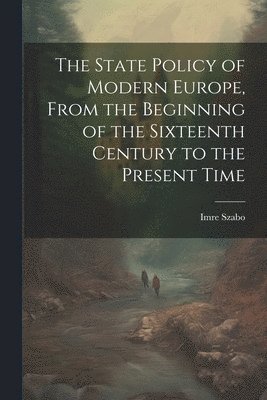 The State Policy of Modern Europe, From the Beginning of the Sixteenth Century to the Present Time

Imre Szabo